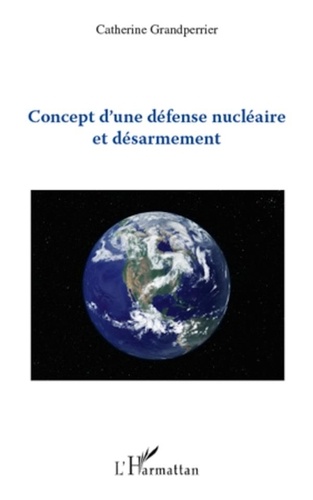 Catherine Grandperrier

Concept d'une défense nucléaire et désarmement

L'Harmattan